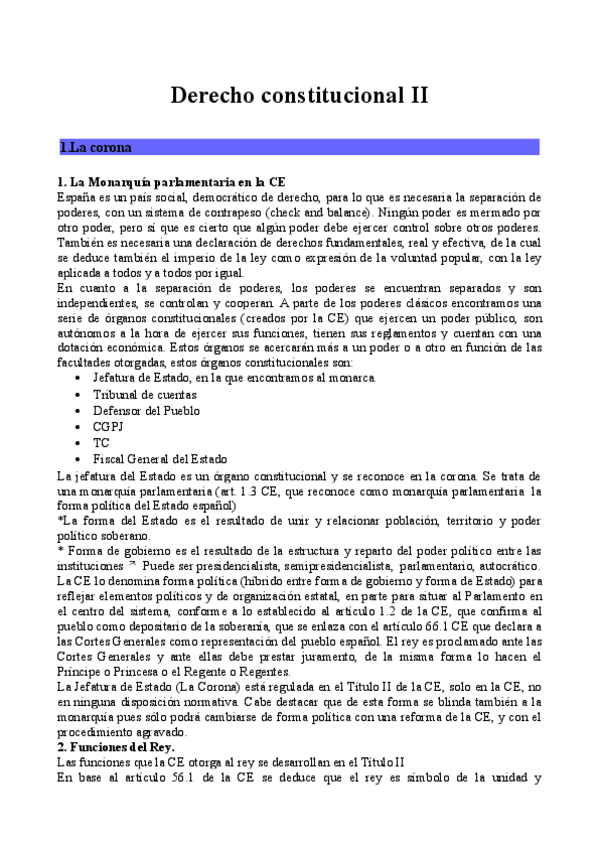 Derecho constitucional II

1.La corona

1. La Monarquía parlamentaria en la CE

España es un país social, democrático de derecho, para lo que es necesaria la separación de poderes, con un sistema de contrapeso (check and balance). Ningún poder es mermado por otro poder, pero sí que es cierto que algún poder debe ejercer control sobre otros poderes. También es necesaria una declaración de derechos fundamentales, real y efectiva, de la cual se deduce también el imperio de la ley como expresión de la voluntad popular, con la ley aplicada a todos y a todos por igual.

En cuanto a la separación de poderes, los poderes se encuentran separados y son independientes, se controlan y cooperan. A parte de los poderes clásicos encontramos una serie de órganos constitucionales (creados por la CE) que ejercen un poder público, son autónomos a la hora de ejercer sus funciones, tienen sus reglamentos y cuentan con una dotación económica. Estos órganos se acercarán más a un poder o a otro en función de las facultades otorgadas, estos órganos constitucionales son:

• Jefatura de Estado, en la que encontramos al monarca.
• Tribunal de cuentas
• Defensor del Pueblo
• CGPJ
• TC
• Fiscal General del Estado

La jefatura del Estado es un órgano constitucional y se reconoce en la corona. Se trata de una monarquía parlamentaria (art. 1.3 CE, que reconoce como monarquía parlamentaria la forma política del Estado español)

*La forma del Estado es el resultado de unir y relacionar población, territorio y poder político soberano.

* Forma de gobierno es el resultado de la estructura y reparto del poder político entre las instituciones → Puede ser presidencialista, semipresidencialista, parlamentario, autocrático.

La CE lo denomina forma política (híbrido entre forma de gobierno y forma de Estado) para reflejar elementos políticos y de organización estatal, en parte para situar al Parlamento en el centro del sistema, conforme a lo establecido al artículo 1.2 de la CE, que confirma al pueblo como depositario de la soberanía, que se enlaza con el artículo 66.1 CE que declara a las Cortes Generales como representación del pueblo español. El rey es proclamado ante las Cortes Generales y ante ellas debe prestar juramento, de la misma forma lo hacen el Príncipe o Princesa o el Regente o Regentes.

La Jefatura de Estado (La Corona) está regulada en el Título II de la CE, solo en la CE, no en ninguna disposición normativa. Cabe destacar que de esta forma se blinda también a la monarquía pues sólo podrá cambiarse de forma política con una reforma de la CE, y con el procedimiento agravado.

2. Funciones del Rey.

Las funciones que la CE otorga al rey se desarrollan en el Título II

En base al artículo 56.1 de la CE se deduce que el rey es símbolo de la unidad y